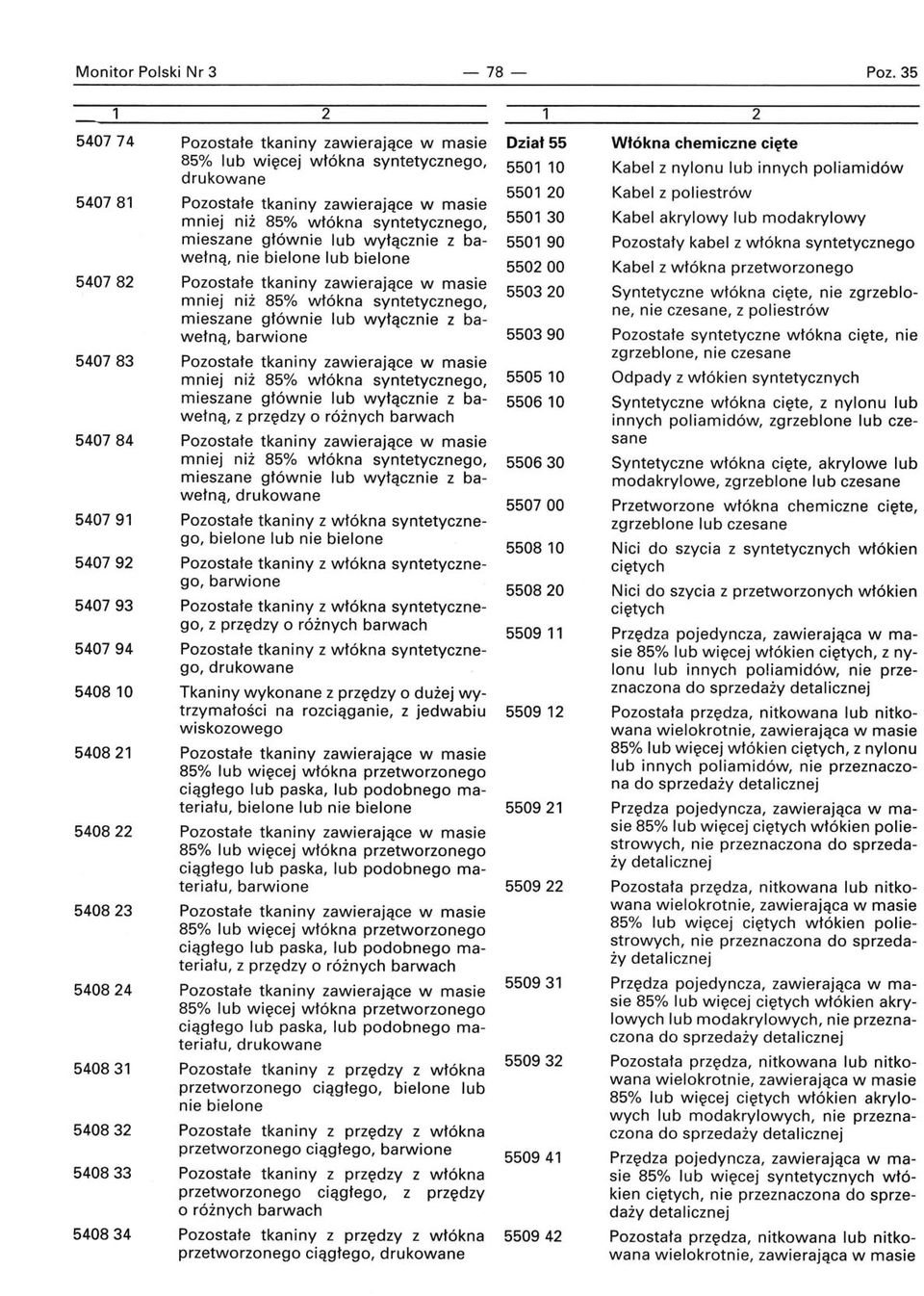 Monitor Polski Nr 3 — 78 — Poz. 35

| 1 | 2 |
|---|---|
| 5407 74 | Pozostałe tkaniny zawierające w masie 85% lub więcej włókna syntetycznego, drukowane |
| 5407 81 | Pozostałe tkaniny zawierające w masie mniej niż 85% włókna syntetycznego, mieszane głównie lub wyłącznie z bawełną, nie bielone lub bielone |
| 5407 82 | Pozostałe tkaniny zawierające w masie mniej niż 85% włókna syntetycznego, mieszane głównie lub wyłącznie z bawełną, barwione |
| 5407 83 | Pozostałe tkaniny zawierające w masie mniej niż 85% włókna syntetycznego, mieszane głównie lub wyłącznie z bawełną, z przędzy o różnych barwach |
| 5407 84 | Pozostałe tkaniny zawierające w masie mniej niż 85% włókna syntetycznego, mieszane głównie lub wyłącznie z bawełną, drukowane |
| 5407 91 | Pozostałe tkaniny z włókna syntetycznego, bielone lub nie bielone |
| 5407 92 | Pozostałe tkaniny z włókna syntetycznego, barwione |
| 5407 93 | Pozostałe tkaniny z włókna syntetycznego, z przędzy o różnych barwach |
| 5407 94 | Pozostałe tkaniny z włókna syntetycznego, drukowane |
| 5408 10 | Tkaniny wykonane z przędzy o dużej wytrzymałości na rozciąganie, z jedwabiu wiskozowego |
| 5408 21 | Pozostałe tkaniny zawierające w masie 85% lub więcej włókna przetworzonego ciągłego lub paska, lub podobnego materiału, bielone lub nie bielone |
| 5408 22 | Pozostałe tkaniny zawierające w masie 85% lub więcej włókna przetworzonego ciągłego lub paska, lub podobnego materiału, barwione |
| 5408 23 | Pozostałe tkaniny zawierające w masie 85% lub więcej włókna przetworzonego ciągłego lub paska, lub podobnego materiału, z przędzy o różnych barwach |
| 5408 24 | Pozostałe tkaniny zawierające w masie 85% lub więcej włókna przetworzonego ciągłego lub paska, lub podobnego materiału, drukowane |
| 5408 31 | Pozostałe tkaniny z przędzy z włókna przetworzonego ciągłego, bielone lub nie bielone |
| 5408 32 | Pozostałe tkaniny z przędzy z włókna przetworzonego ciągłego, barwione |
| 5408 33 | Pozostałe tkaniny z przędzy z włókna przetworzonego ciągłego, z przędzy o różnych barwach |
| 5408 34 | Pozostałe tkaniny z przędzy z włókna przetworzonego ciągłego, drukowane |

| 1 | 2 |
|---|---|
| Dział 55 | Włókna chemiczne cięte |
| 5501 10 | Kabel z nylonu lub innych poliamidów |
| 5501 20 | Kabel z poliestrów |
| 5501 30 | Kabel akrylowy lub modakrylowy |
| 5501 90 | Pozostały kabel z włókna syntetycznego |
| 5502 00 | Kabel z włókna przetworzonego |
| 5503 20 | Syntetyczne włókna cięte, nie zgrzeblone, nie czesane, z poliestrów |
| 5503 90 | Pozostałe syntetyczne włókna cięte, nie zgrzeblone, nie czesane |
| 5505 10 | Odpady z włókien syntetycznych |
| 5506 10 | Syntetyczne włókna cięte, z nylonu lub innych poliamidów, zgrzeblone lub czesane |
| 5506 30 | Syntetyczne włókna cięte, akrylowe lub modakrylowe, zgrzeblone lub czesane |
| 5507 00 | Przetworzone włókna chemiczne cięte, zgrzeblone lub czesane |
| 5508 10 | Nici do szycia z syntetycznych włókien ciętych |
| 5508 20 | Nici do szycia z przetworzonych włókien ciętych |
| 5509 11 | Przędza pojedyncza, zawierająca w masie 85% lub więcej włókien ciętych, z nylonu lub innych poliamidów, nie przeznaczona do sprzedaży detalicznej |
| 5509 12 | Pozostała przędza, nitkowana lub nitkowana wielokrotnie, zawierająca w masie 85% lub więcej włókien ciętych, z nylonu lub innych poliamidów, nie przeznaczona do sprzedaży detalicznej |
| 5509 21 | Przędza pojedyncza, zawierająca w masie 85% lub więcej ciętych włókien poliestrowych, nie przeznaczona do sprzedaży detalicznej |
| 5509 22 | Pozostała przędza, nitkowana lub nitkowana wielokrotnie, zawierająca w masie 85% lub więcej ciętych włókien poliestrowych, nie przeznaczona do sprzedaży detalicznej |
| 5509 31 | Przędza pojedyncza, zawierająca w masie 85% lub więcej ciętych włókien akrylowych lub modakrylowych, nie przeznaczona do sprzedaży detalicznej |
| 5509 32 | Pozostała przędza, nitkowana lub nitkowana wielokrotnie, zawierająca w masie 85% lub więcej ciętych włókien akrylowych lub modakrylowych, nie przeznaczona do sprzedaży detalicznej |
| 5509 41 | Przędza pojedyncza, zawierająca w masie 85% lub więcej syntetycznych włókien ciętych, nie przeznaczona do sprzedaży detalicznej |
| 5509 42 | Pozostała przędza, nitkowana lub nitkowana wielokrotnie, zawierająca w masie |